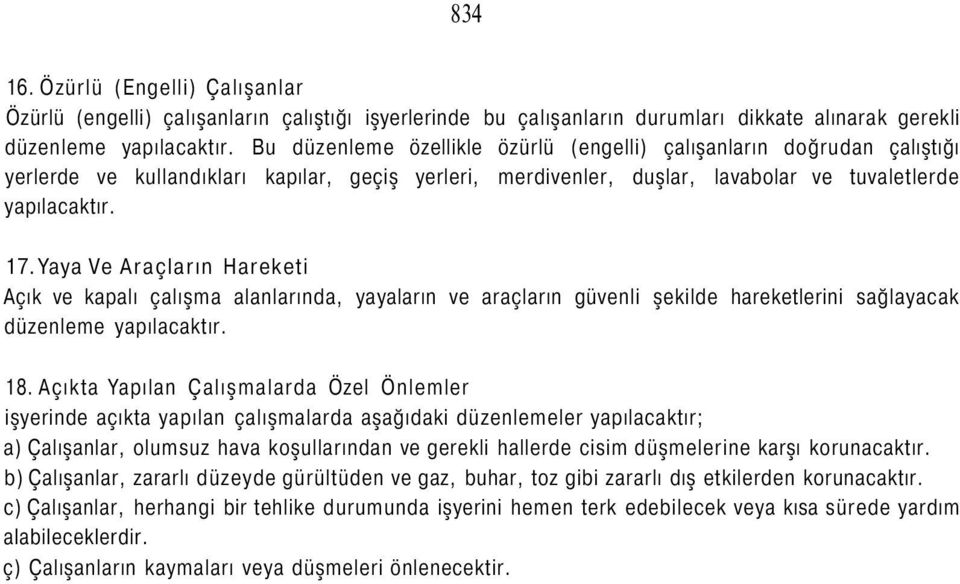 834

16. Özürlü (Engelli) Çalışanlar

Özürlü (engelli) çalışanların çalıştığı işyerlerinde bu çalışanların durumları dikkate alınarak gerekli düzenleme yapılacaktır. Bu düzenleme özellikle özürlü (engelli) çalışanların doğrudan çalıştığı yerlerde ve kullandıkları kapılar, geçiş yerleri, merdivenler, duşlar, lavabolar ve tuvaletlerde yapılacaktır.

17. Yaya Ve Araçların Hareketi

Açık ve kapalı çalışma alanlarında, yayaların ve araçların güvenli şekilde hareketlerini sağlayacak düzenleme yapılacaktır.

18. Açıkta Yapılan Çalışmalarda Özel Önlemler

işyerinde açıkta yapılan çalışmalarda aşağıdaki düzenlemeler yapılacaktır;

a) Çalışanlar, olumsuz hava koşullarından ve gerekli hallerde cisim düşmelerine karşı korunacaktır.

b) Çalışanlar, zararlı düzeyde gürültüden ve gaz, buhar, toz gibi zararlı dış etkilerden korunacaktır.

c) Çalışanlar, herhangi bir tehlike durumunda işyerini hemen terk edebilecek veya kısa sürede yardım alabileceklerdir.

ç) Çalışanların kaymaları veya düşmeleri önlenecektir.